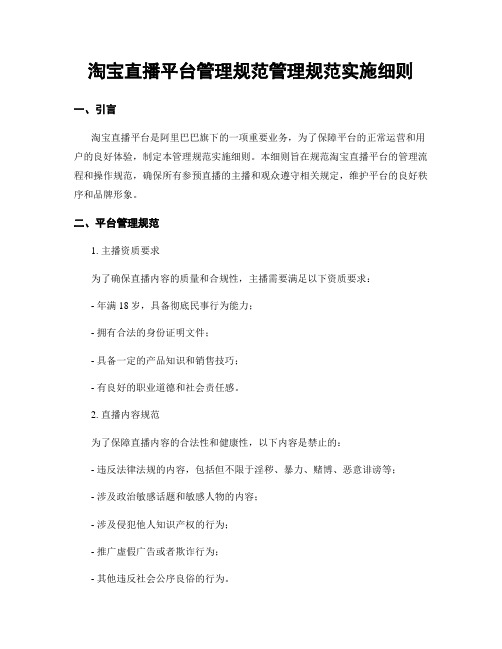 淘宝直播平台管理规范管理规范实施细则

一、引言

淘宝直播平台是阿里巴巴旗下的一项重要业务，为了保障平台的正常运营和用户的良好体验，制定本管理规范实施细则。本细则旨在规范淘宝直播平台的管理流程和操作规范，确保所有参预直播的主播和观众遵守相关规定，维护平台的良好秩序和品牌形象。

二、平台管理规范

1. 主播资质要求

为了确保直播内容的质量和合规性，主播需要满足以下资质要求：

- 年满 18 岁，具备彻底民事行为能力；

- 拥有合法的身份证明文件；

- 具备一定的产品知识和销售技巧；

- 有良好的职业道德和社会责任感。

2. 直播内容规范

为了保障直播内容的合法性和健康性，以下内容是禁止的：

- 违反法律法规的内容，包括但不限于淫秽、暴力、赌博、恶意诽谤等；

- 涉及政治敏感话题和敏感人物的内容；

- 涉及侵犯他人知识产权的行为；

- 推广虚假广告或者欺诈行为；

- 其他违反社会公序良俗的行为。